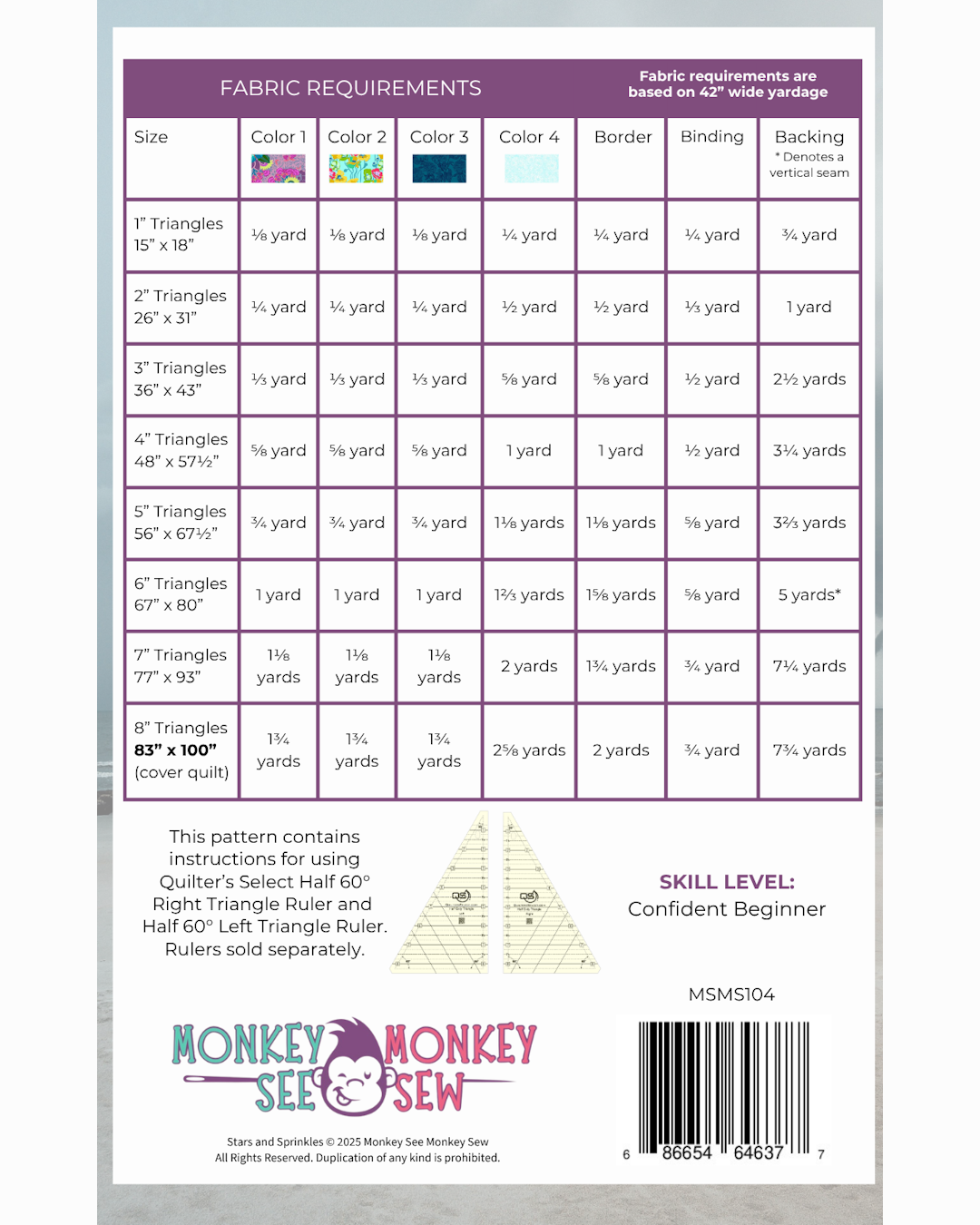 FABRIC REQUIREMENTS

Fabric requirements are based on 42" wide yardage

| Size | Color 1 | Color 2 | Color 3 | Color 4 | Border | Binding | Backing * Denotes a vertical seam |
|---|---|---|---|---|---|---|---|
| 1" Triangles 15" x 18" | ⅛ yard | ⅛ yard | ⅛ yard | ¼ yard | ¼ yard | ¼ yard | ¾ yard |
| 2" Triangles 26" x 31" | ¼ yard | ¼ yard | ¼ yard | ½ yard | ½ yard | ⅓ yard | 1 yard |
| 3" Triangles 36" x 43" | ⅓ yard | ⅓ yard | ⅓ yard | ⅝ yard | ⅝ yard | ½ yard | 2½ yards |
| 4" Triangles 48" x 57½" | ⅝ yard | ⅝ yard | ⅝ yard | 1 yard | 1 yard | ½ yard | 3¼ yards |
| 5" Triangles 56" x 67½" | ¾ yard | ¾ yard | ¾ yard | 1⅛ yards | 1⅛ yards | ⅝ yard | 3⅔ yards |
| 6" Triangles 67" x 80" | 1 yard | 1 yard | 1 yard | 1⅔ yards | 1⅝ yards | ⅝ yard | 5 yards* |
| 7" Triangles 77" x 93" | 1⅛ yards | 1⅛ yards | 1⅛ yards | 2 yards | 1¾ yards | ¾ yard | 7¼ yards |
| 8" Triangles 83" x 100" (cover quilt) | 1¾ yards | 1¾ yards | 1¾ yards | 2⅝ yards | 2 yards | ¾ yard | 7¾ yards |

This pattern contains instructions for using Quilter's Select Half 60° Right Triangle Ruler and Half 60° Left Triangle Ruler. Rulers sold separately.

SKILL LEVEL:
Confident Beginner

MSMS104

MONKEY SEE MONKEY SEW

Stars and Sprinkles © 2025 Monkey See Monkey Sew
All Rights Reserved. Duplication of any kind is prohibited.

6 86654 64637 7